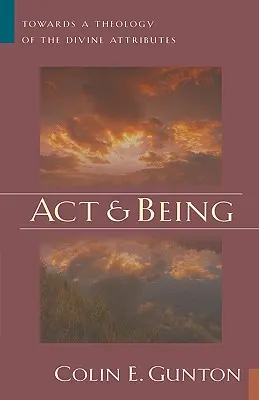 TOWARDS A THEOLOGY OF THE DIVINE ATTRIBUTES

ACT & BEING

COLIN E. GUNTON